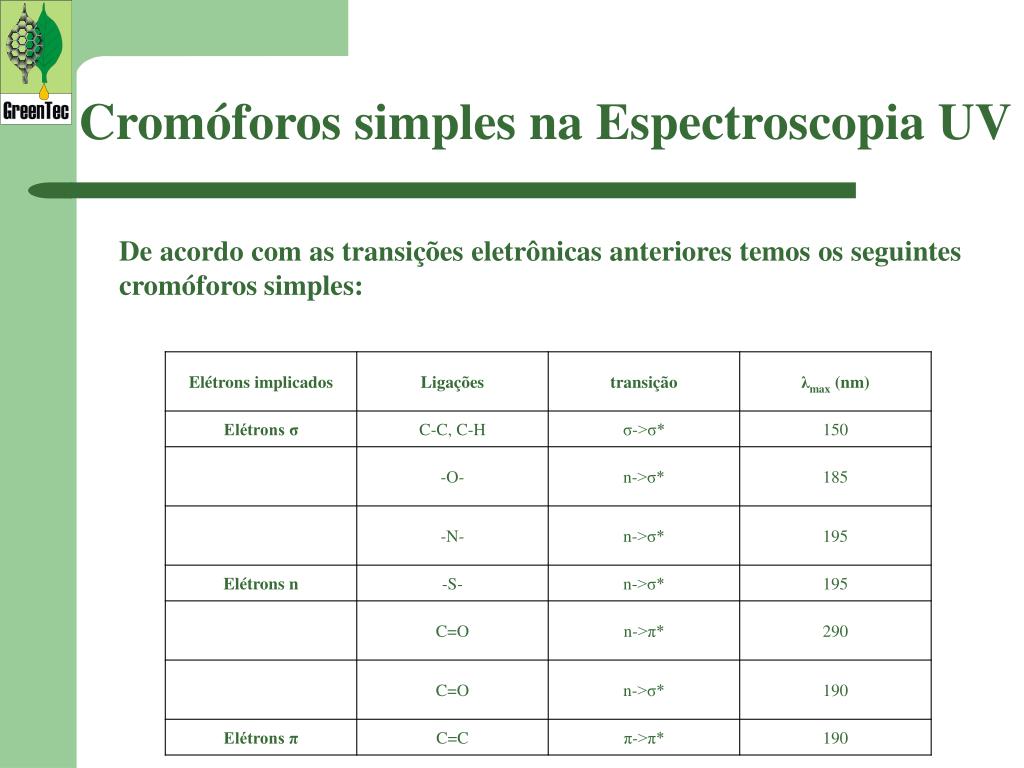 GreenTec

Cromóforos simples na Espectroscopia UV

De acordo com as transições eletrônicas anteriores temos os seguintes cromóforos simples:

| Elétrons implicados | Ligações | transição | $\lambda_{max}$ (nm) |
|---|---|---|---|
| Elétrons σ | C-C, C-H | σ->σ* | 150 |
| | -O- | n->σ* | 185 |
| | -N- | n->σ* | 195 |
| Elétrons n | -S- | n->σ* | 195 |
| | C=O | n->π* | 290 |
| | C=O | n->σ* | 190 |
| Elétrons π | C=C | π->π* | 190 |